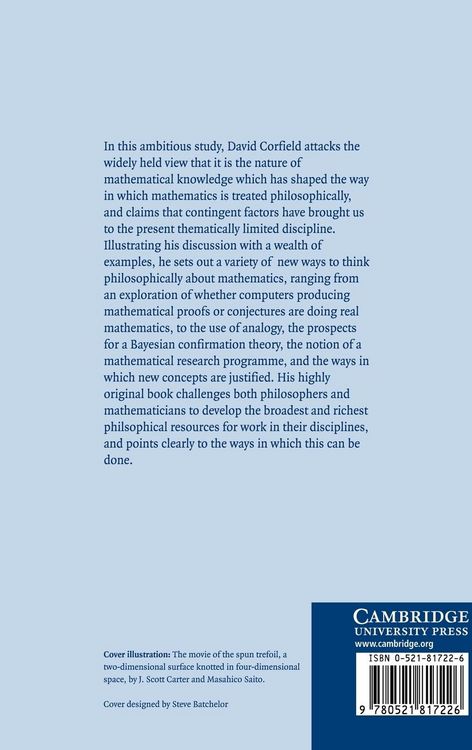 In this ambitious study, David Corfield attacks the widely held view that it is the nature of mathematical knowledge which has shaped the way in which mathematics is treated philosophically, and claims that contingent factors have brought us to the present thematically limited discipline. Illustrating his discussion with a wealth of examples, he sets out a variety of new ways to think philosophically about mathematics, ranging from an exploration of whether computers producing mathematical proofs or conjectures are doing real mathematics, to the use of analogy, the prospects for a Bayesian confirmation theory, the notion of a mathematical research programme, and the ways in which new concepts are justified. His highly original book challenges both philosophers and mathematicians to develop the broadest and richest philsophical resources for work in their disciplines, and points clearly to the ways in which this can be done.

Cover illustration: The movie of the spun trefoil, a two-dimensional surface knotted in four-dimensional space, by J. Scott Carter and Masahico Saito.

Cover designed by Steve Batchelor

CAMBRIDGE
UNIVERSITY PRESS
www.cambridge.org

ISBN 0-521-81722-6

9 780521 817226